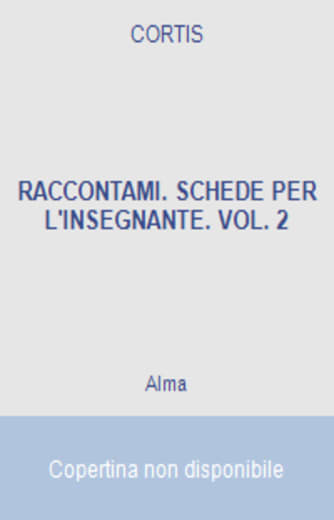 CORTIS

RACCONTAMI. SCHEDE PER L'INSEGNANTE. VOL. 2

Alma

Copertina non disponibile